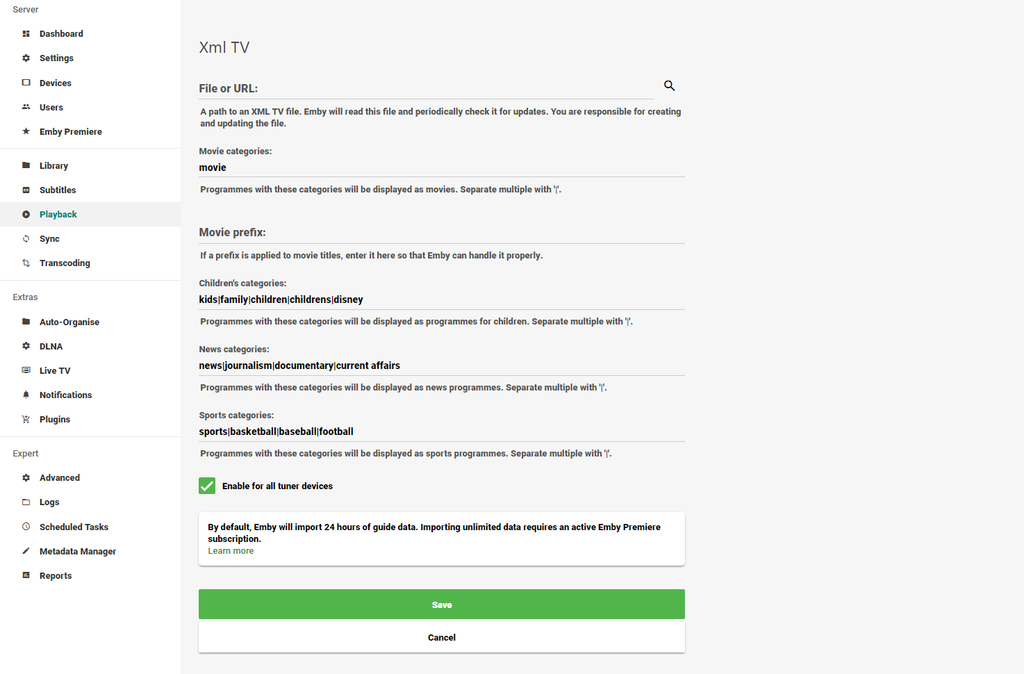 Server
Dashboard
Settings
Devices
Users
Emby Premiere
Library
Subtitles
Playback
Sync
Transcoding
Extras
Auto-Organise
DLNA
Live TV
Notifications
Plugins
Expert
Advanced
Logs
Scheduled Tasks
Metadata Manager
Reports

Xml TV

File or URL:

A path to an XML TV file. Emby will read this file and periodically check it for updates. You are responsible for creating and updating the file.

Movie categories:
movie
Programmes with these categories will be displayed as movies. Separate multiple with '|'.

Movie prefix:
If a prefix is applied to movie titles, enter it here so that Emby can handle it properly.

Children's categories:
kids|family|children|childrens|disney
Programmes with these categories will be displayed as programmes for children. Separate multiple with '|'.

News categories:
news|journalism|documentary|current affairs
Programmes with these categories will be displayed as news programmes. Separate multiple with '|'.

Sports categories:
sports|basketball|baseball|football
Programmes with these categories will be displayed as sports programmes. Separate multiple with '|'.

Enable for all tuner devices

By default, Emby will import 24 hours of guide data. Importing unlimited data requires an active Emby Premiere subscription.
Learn more

Save
Cancel